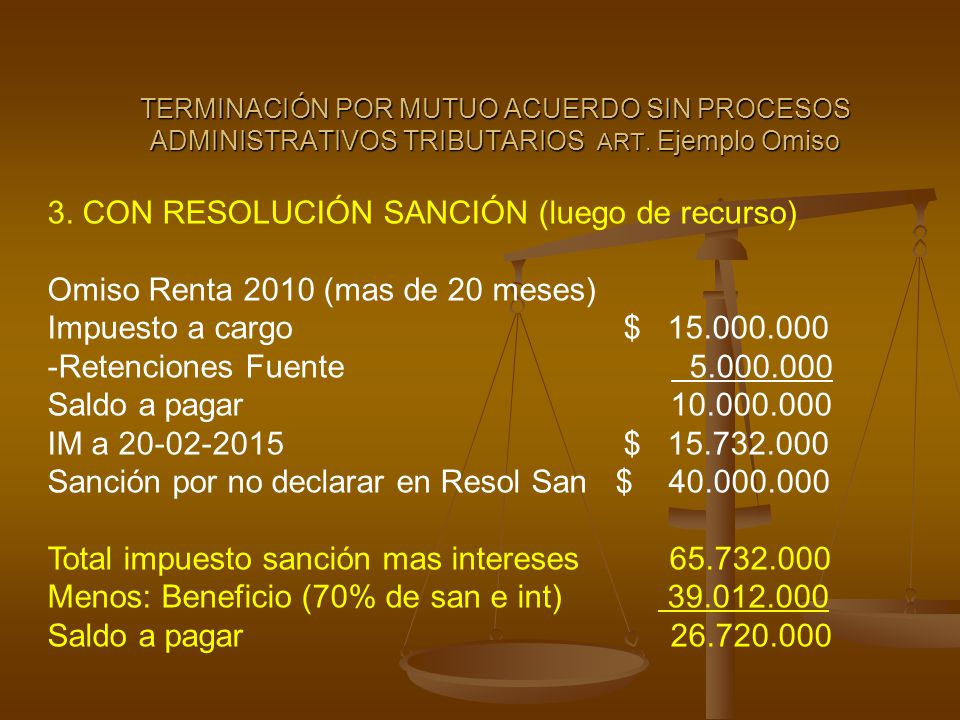 TERMINACIÓN POR MUTUO ACUERDO SIN PROCESOS ADMINISTRATIVOS TRIBUTARIOS ART. Ejemplo Omiso

3. CON RESOLUCIÓN SANCIÓN (luego de recurso)

Omiso Renta 2010 (mas de 20 meses)
Impuesto a cargo $ 15.000.000
-Retenciones Fuente 5.000.000
Saldo a pagar 10.000.000
IM a 20-02-2015 $ 15.732.000
Sanción por no declarar en Resol San $ 40.000.000

Total impuesto sanción mas intereses 65.732.000
Menos: Beneficio (70% de san e int) 39.012.000
Saldo a pagar 26.720.000